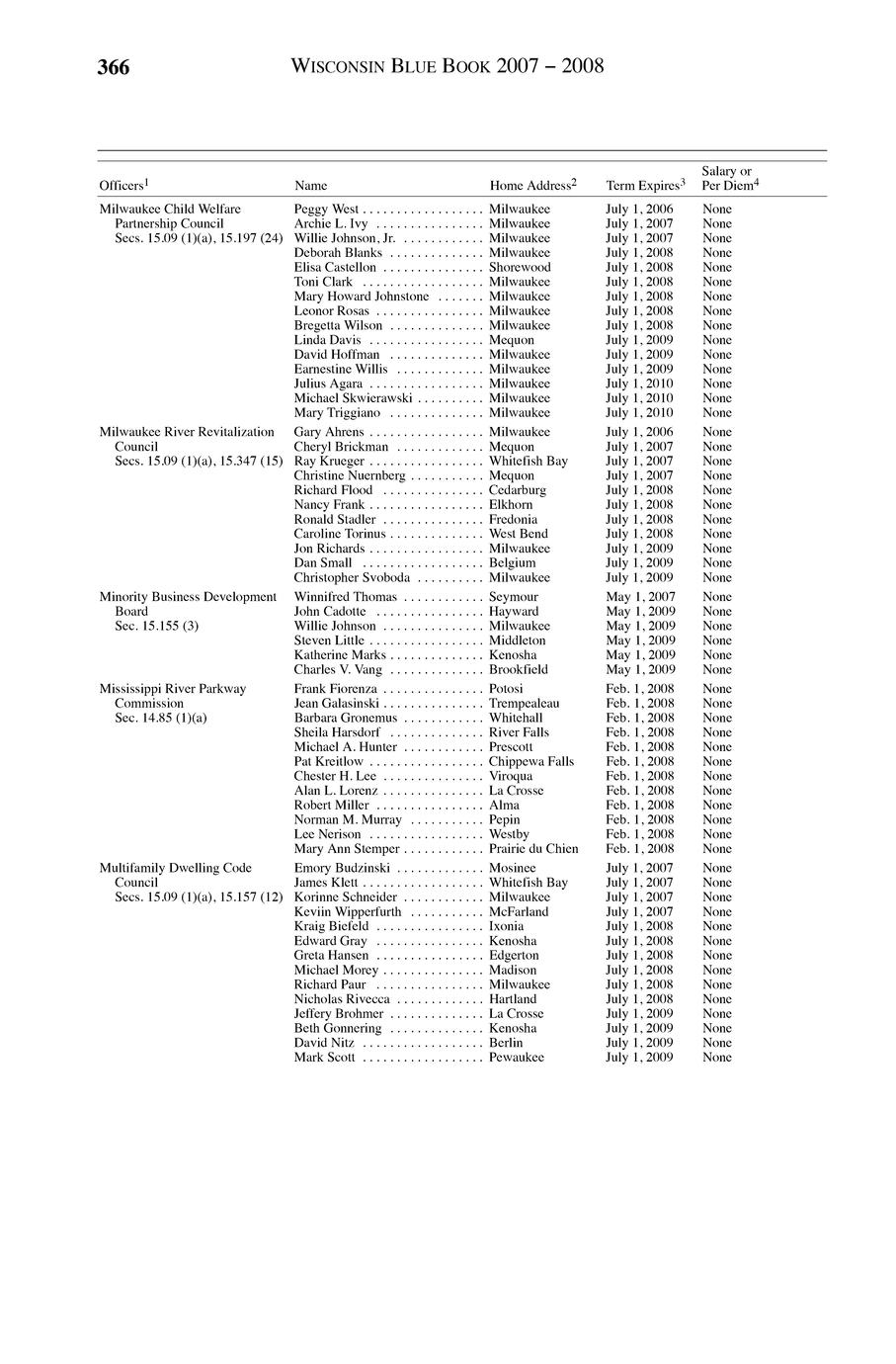 366 WISCONSIN BLUE BOOK 2007 – 2008

| Officers$^1$ | Name | Home Address$^2$ | Term Expires$^3$ | Salary or Per Diem$^4$ |
|---|---|---|---|---|
| Milwaukee Child Welfare Partnership Council Secs. 15.09 (1)(a), 15.197 (24) | Peggy West | Milwaukee | July 1, 2006 | None |
| | Archie L. Ivy | Milwaukee | July 1, 2007 | None |
| | Willie Johnson, Jr. | Milwaukee | July 1, 2007 | None |
| | Deborah Blanks | Milwaukee | July 1, 2008 | None |
| | Elisa Castellon | Shorewood | July 1, 2008 | None |
| | Toni Clark | Milwaukee | July 1, 2008 | None |
| | Mary Howard Johnstone | Milwaukee | July 1, 2008 | None |
| | Leonor Rosas | Milwaukee | July 1, 2008 | None |
| | Bregetta Wilson | Milwaukee | July 1, 2008 | None |
| | Linda Davis | Mequon | July 1, 2009 | None |
| | David Hoffman | Milwaukee | July 1, 2009 | None |
| | Earnestine Willis | Milwaukee | July 1, 2009 | None |
| | Julius Agara | Milwaukee | July 1, 2010 | None |
| | Michael Skwierawski | Milwaukee | July 1, 2010 | None |
| | Mary Triggiano | Milwaukee | July 1, 2010 | None |
| Milwaukee River Revitalization Council Secs. 15.09 (1)(a), 15.347 (15) | Gary Ahrens | Milwaukee | July 1, 2006 | None |
| | Cheryl Brickman | Mequon | July 1, 2007 | None |
| | Ray Krueger | Whitefish Bay | July 1, 2007 | None |
| | Christine Nuernberg | Mequon | July 1, 2007 | None |
| | Richard Flood | Cedarburg | July 1, 2008 | None |
| | Nancy Frank | Elkhorn | July 1, 2008 | None |
| | Ronald Stadler | Fredonia | July 1, 2008 | None |
| | Caroline Torinus | West Bend | July 1, 2008 | None |
| | Jon Richards | Milwaukee | July 1, 2009 | None |
| | Dan Small | Belgium | July 1, 2009 | None |
| | Christopher Svoboda | Milwaukee | July 1, 2009 | None |
| Minority Business Development Board Sec. 15.155 (3) | Winnifred Thomas | Seymour | May 1, 2007 | None |
| | John Cadotte | Hayward | May 1, 2009 | None |
| | Willie Johnson | Milwaukee | May 1, 2009 | None |
| | Steven Little | Middleton | May 1, 2009 | None |
| | Katherine Marks | Kenosha | May 1, 2009 | None |
| | Charles V. Vang | Brookfield | May 1, 2009 | None |
| Mississippi River Parkway Commission Sec. 14.85 (1)(a) | Frank Fiorenza | Potosi | Feb. 1, 2008 | None |
| | Jean Galasinski | Trempealeau | Feb. 1, 2008 | None |
| | Barbara Gronemus | Whitehall | Feb. 1, 2008 | None |
| | Sheila Harsdorf | River Falls | Feb. 1, 2008 | None |
| | Michael A. Hunter | Prescott | Feb. 1, 2008 | None |
| | Pat Kreitlow | Chippewa Falls | Feb. 1, 2008 | None |
| | Chester H. Lee | Viroqua | Feb. 1, 2008 | None |
| | Alan L. Lorenz | La Crosse | Feb. 1, 2008 | None |
| | Robert Miller | Alma | Feb. 1, 2008 | None |
| | Norman M. Murray | Pepin | Feb. 1, 2008 | None |
| | Lee Nerison | Westby | Feb. 1, 2008 | None |
| | Mary Ann Stemper | Prairie du Chien | Feb. 1, 2008 | None |
| Multifamily Dwelling Code Council Secs. 15.09 (1)(a), 15.157 (12) | Emory Budzinski | Mosinee | July 1, 2007 | None |
| | James Klett | Whitefish Bay | July 1, 2007 | None |
| | Korinne Schneider | Milwaukee | July 1, 2007 | None |
| | Keviin Wipperfurth | McFarland | July 1, 2007 | None |
| | Kraig Biefeld | Ixonia | July 1, 2008 | None |
| | Edward Gray | Kenosha | July 1, 2008 | None |
| | Greta Hansen | Edgerton | July 1, 2008 | None |
| | Michael Morey | Madison | July 1, 2008 | None |
| | Richard Paur | Milwaukee | July 1, 2008 | None |
| | Nicholas Rivecca | Hartland | July 1, 2008 | None |
| | Jeffery Brohmer | La Crosse | July 1, 2009 | None |
| | Beth Gonnering | Kenosha | July 1, 2009 | None |
| | David Nitz | Berlin | July 1, 2009 | None |
| | Mark Scott | Pewaukee | July 1, 2009 | None |